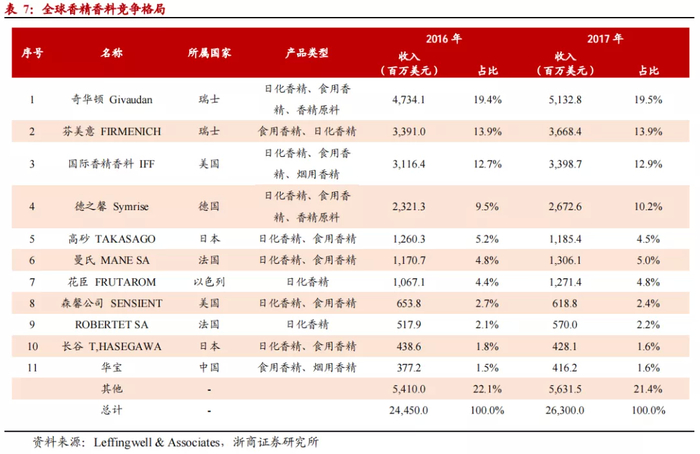 表 7：全球香精香料竞争格局

| 序号 | 名称 | 所属国家 | 产品类型 | 2016 年 收入（百万美元） | 2016 年 占比 | 2017 年 收入（百万美元） | 2017 年 占比 |
|---|---|---|---|---|---|---|---|
| 1 | 奇华顿 Givaudan | 瑞士 | 日化香精、食用香精、香精原料 | 4,734.1 | 19.4% | 5,132.8 | 19.5% |
| 2 | 芬美意 FIRMENICH | 瑞士 | 食用香精、日化香精 | 3,391.0 | 13.9% | 3,668.4 | 13.9% |
| 3 | 国际香精香料 IFF | 美国 | 日化香精、食用香精、烟用香精 | 3,116.4 | 12.7% | 3,398.7 | 12.9% |
| 4 | 德之馨 Symrise | 德国 | 日化香精、食用香精、香精原料 | 2,321.3 | 9.5% | 2,672.6 | 10.2% |
| 5 | 高砂 TAKASAGO | 日本 | 日化香精、食用香精 | 1,260.3 | 5.2% | 1,185.4 | 4.5% |
| 6 | 曼氏 MANE SA | 法国 | 日化香精、食用香精 | 1,170.7 | 4.8% | 1,306.1 | 5.0% |
| 7 | 花臣 FRUTAROM | 以色列 | 日化香精 | 1,067.1 | 4.4% | 1,271.4 | 4.8% |
| 8 | 森馨公司 SENSIENT | 美国 | 日化香精、食用香精 | 653.8 | 2.7% | 618.8 | 2.4% |
| 9 | ROBERTET SA | 法国 | 日化香精 | 517.9 | 2.1% | 570.0 | 2.2% |
| 10 | 长谷 T,HASEGAWA | 日本 | 日化香精、食用香精 | 438.6 | 1.8% | 428.1 | 1.6% |
| 11 | 华宝 | 中国 | 食用香精、烟用香精 | 377.2 | 1.5% | 416.2 | 1.6% |
| | 其他 | - | | 5,410.0 | 22.1% | 5,631.5 | 21.4% |
| | 总计 | - | | 24,450.0 | 100.0% | 26,300.0 | 100.0% |

资料来源：Leffingwell & Associates，浙商证券研究所